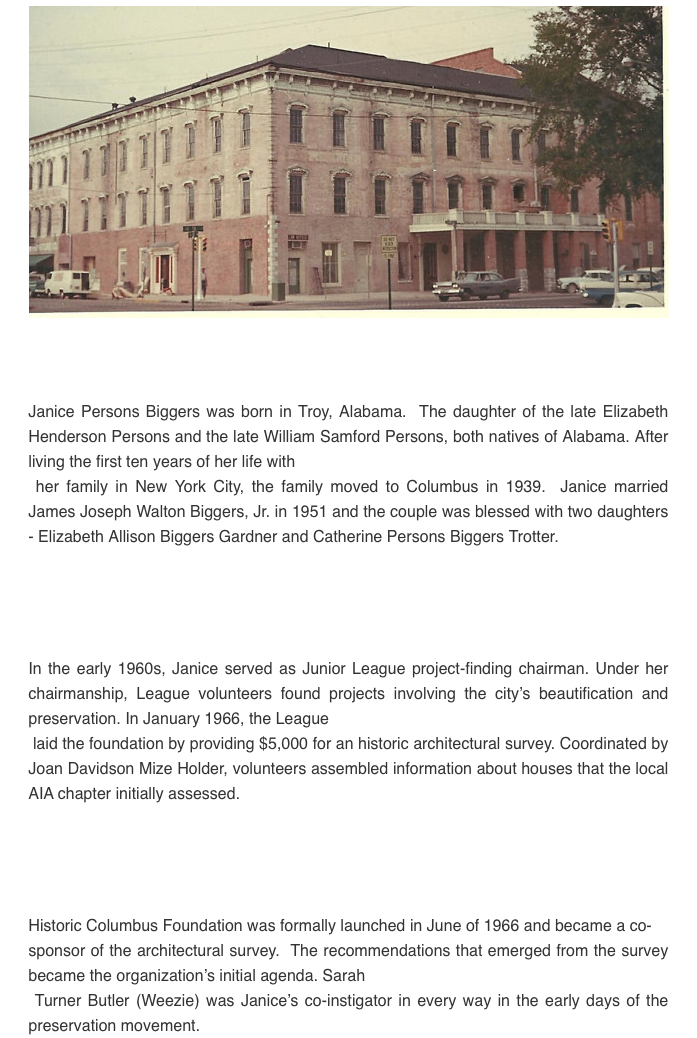 Janice Persons Biggers was born in Troy, Alabama. The daughter of the late Elizabeth Henderson Persons and the late William Samford Persons, both natives of Alabama. After living the first ten years of her life with her family in New York City, the family moved to Columbus in 1939. Janice married James Joseph Walton Biggers, Jr. in 1951 and the couple was blessed with two daughters - Elizabeth Allison Biggers Gardner and Catherine Persons Biggers Trotter.

In the early 1960s, Janice served as Junior League project-finding chairman. Under her chairmanship, League volunteers found projects involving the city's beautification and preservation. In January 1966, the League laid the foundation by providing $5,000 for an historic architectural survey. Coordinated by Joan Davidson Mize Holder, volunteers assembled information about houses that the local AIA chapter initially assessed.

Historic Columbus Foundation was formally launched in June of 1966 and became a co-sponsor of the architectural survey. The recommendations that emerged from the survey became the organization's initial agenda. Sarah Turner Butler (Weezie) was Janice's co-instigator in every way in the early days of the preservation movement.